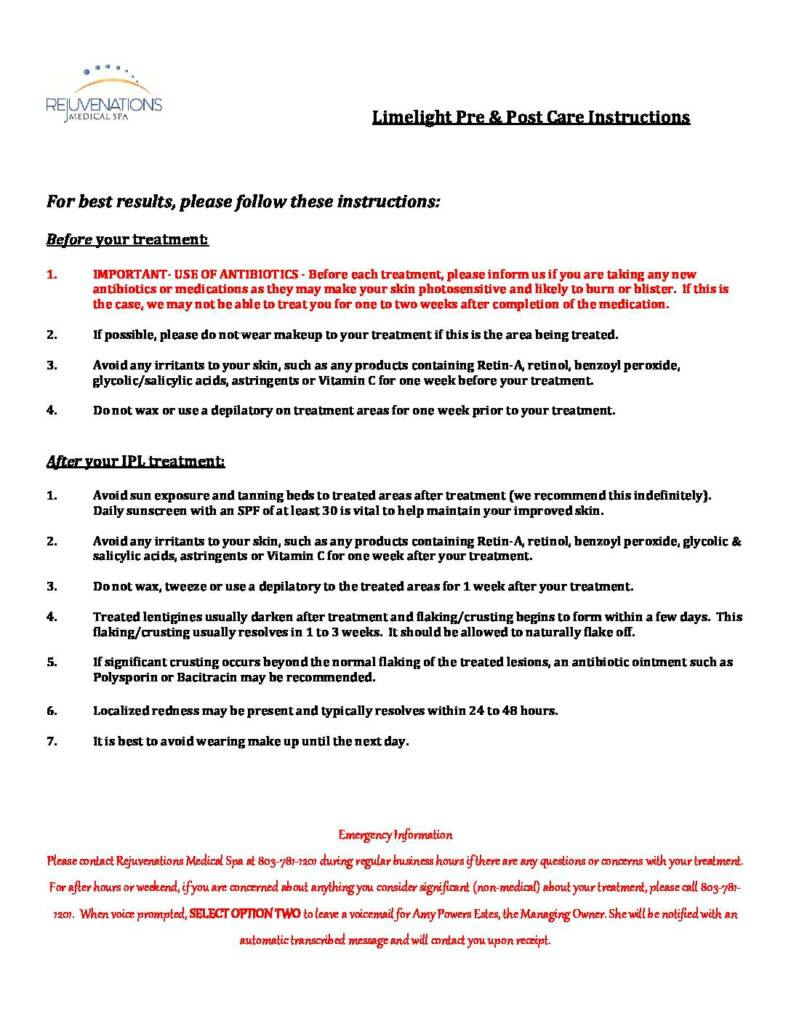 REJUVENATIONS
MEDICAL SPA

Limelight Pre & Post Care Instructions

For best results, please follow these instructions:

Before your treatment:

1. IMPORTANT- USE OF ANTIBIOTICS - Before each treatment, please inform us if you are taking any new antibiotics or medications as they may make your skin photosensitive and likely to burn or blister. If this is the case, we may not be able to treat you for one to two weeks after completion of the medication.

2. If possible, please do not wear makeup to your treatment if this is the area being treated.

3. Avoid any irritants to your skin, such as any products containing Retin-A, retinol, benzoyl peroxide, glycolic/salicylic acids, astringents or Vitamin C for one week before your treatment.

4. Do not wax or use a depilatory on treatment areas for one week prior to your treatment.

After your IPL treatment:

1. Avoid sun exposure and tanning beds to treated areas after treatment (we recommend this indefinitely). Daily sunscreen with an SPF of at least 30 is vital to help maintain your improved skin.

2. Avoid any irritants to your skin, such as any products containing Retin-A, retinol, benzoyl peroxide, glycolic & salicylic acids, astringents or Vitamin C for one week after your treatment.

3. Do not wax, tweeze or use a depilatory to the treated areas for 1 week after your treatment.

4. Treated lentigines usually darken after treatment and flaking/crusting begins to form within a few days. This flaking/crusting usually resolves in 1 to 3 weeks. It should be allowed to naturally flake off.

5. If significant crusting occurs beyond the normal flaking of the treated lesions, an antibiotic ointment such as Polysporin or Bacitracin may be recommended.

6. Localized redness may be present and typically resolves within 24 to 48 hours.

7. It is best to avoid wearing make up until the next day.

Emergency Information
Please contact Rejuvenations Medical Spa at 803-781-1201 during regular business hours if there are any questions or concerns with your treatment. For after hours or weekend, if you are concerned about anything you consider significant (non-medical) about your treatment, please call 803-781-1201. When voice prompted, SELECT OPTION TWO to leave a voicemail for Amy Powers Estes, the Managing Owner. She will be notified with an automatic transcribed message and will contact you upon receipt.